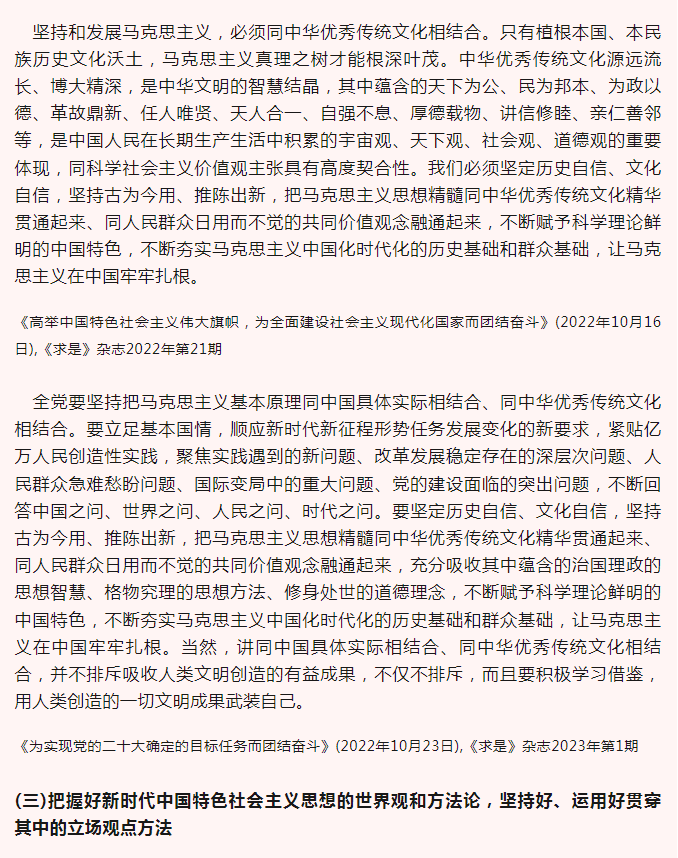 坚持和发展马克思主义，必须同中华优秀传统文化相结合。只有植根本国、本民族历史文化沃土，马克思主义真理之树才能根深叶茂。中华优秀传统文化源远流长、博大精深，是中华文明的智慧结晶，其中蕴含的天下为公、民为邦本、为政以德、革故鼎新、任人唯贤、天人合一、自强不息、厚德载物、讲信修睦、亲仁善邻等，是中国人民在长期生产生活中积累的宇宙观、天下观、社会观、道德观的重要体现，同科学社会主义价值观主张具有高度契合性。我们必须坚定历史自信、文化自信，坚持古为今用、推陈出新，把马克思主义思想精髓同中华优秀传统文化精华贯通起来、同人民群众日用而不觉的共同价值观念融通起来，不断赋予科学理论鲜明的中国特色，不断夯实马克思主义中国化时代化的历史基础和群众基础，让马克思主义在中国牢牢扎根。

《高举中国特色社会主义伟大旗帜，为全面建设社会主义现代化国家而团结奋斗》(2022年10月16日),《求是》杂志2022年第21期

全党要坚持把马克思主义基本原理同中国具体实际相结合、同中华优秀传统文化相结合。要立足基本国情，顺应新时代新征程形势任务发展变化的新要求，紧贴亿万人民创造性实践，聚焦实践遇到的新问题、改革发展稳定存在的深层次问题、人民群众急难愁盼问题、国际变局中的重大问题、党的建设面临的突出问题，不断回答中国之问、世界之问、人民之问、时代之问。要坚定历史自信、文化自信，坚持古为今用、推陈出新，把马克思主义思想精髓同中华优秀传统文化精华贯通起来、同人民群众日用而不觉的共同价值观念融通起来，充分吸收其中蕴含的治国理政的思想智慧、格物究理的思想方法、修身处世的道德理念，不断赋予科学理论鲜明的中国特色，不断夯实马克思主义中国化时代化的历史基础和群众基础，让马克思主义在中国牢牢扎根。当然，讲同中国具体实际相结合、同中华优秀传统文化相结合，并不排斥吸收人类文明创造的有益成果，不仅不排斥，而且要积极学习借鉴，用人类创造的一切文明成果武装自己。

《为实现党的二十大确定的目标任务而团结奋斗》(2022年10月23日),《求是》杂志2023年第1期

(三)把握好新时代中国特色社会主义思想的世界观和方法论，坚持好、运用好贯穿其中的立场观点方法